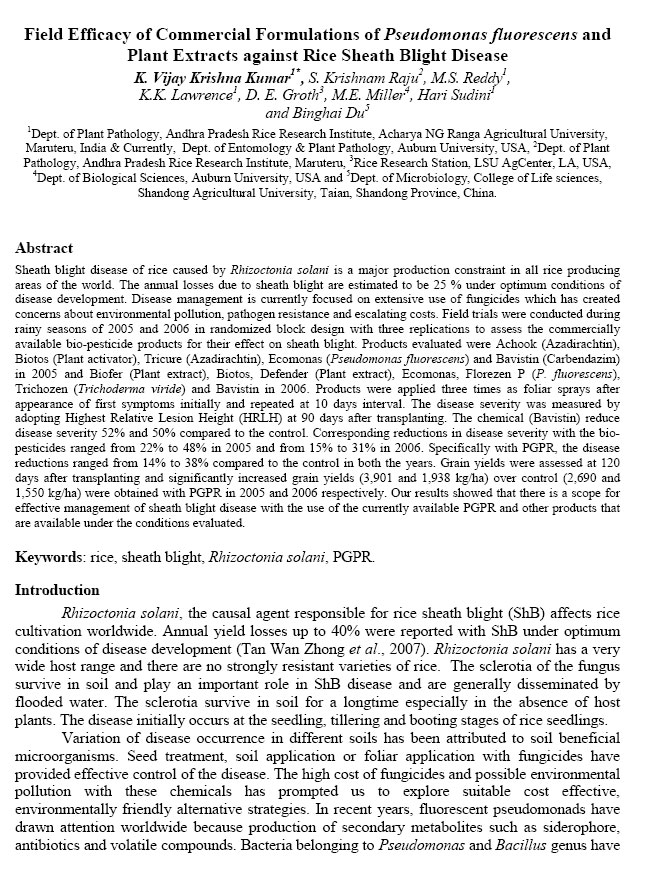 Field Efficacy of Commercial Formulations of Pseudomonas fluorescens and Plant Extracts against Rice Sheath Blight Disease

K. Vijay Krishna Kumar$^{1*}$, S. Krishnam Raju$^{2}$, M.S. Reddy$^{1}$, K.K. Lawrence$^{1}$, D. E. Groth$^{3}$, M.E. Miller$^{4}$, Hari Sudini$^{1}$ and Binghai Du$^{5}$

$^{1}$Dept. of Plant Pathology, Andhra Pradesh Rice Research Institute, Acharya NG Ranga Agricultural University, Maruteru, India & Currently, Dept. of Entomology & Plant Pathology, Auburn University, USA, $^{2}$Dept. of Plant Pathology, Andhra Pradesh Rice Research Institute, Maruteru, $^{3}$Rice Research Station, LSU AgCenter, LA, USA, $^{4}$Dept. of Biological Sciences, Auburn University, USA and $^{5}$Dept. of Microbiology, College of Life sciences, Shandong Agricultural University, Taian, Shandong Province, China.

Abstract

Sheath blight disease of rice caused by Rhizoctonia solani is a major production constraint in all rice producing areas of the world. The annual losses due to sheath blight are estimated to be 25 % under optimum conditions of disease development. Disease management is currently focused on extensive use of fungicides which has created concerns about environmental pollution, pathogen resistance and escalating costs. Field trials were conducted during rainy seasons of 2005 and 2006 in randomized block design with three replications to assess the commercially available bio-pesticide products for their effect on sheath blight. Products evaluated were Achook (Azadirachtin), Biotos (Plant activator), Tricure (Azadirachtin), Ecomonas (Pseudomonas fluorescens) and Bavistin (Carbendazim) in 2005 and Biofer (Plant extract), Biotos, Defender (Plant extract), Ecomonas, Florezen P (P. fluorescens), Trichozen (Trichoderma viride) and Bavistin in 2006. Products were applied three times as foliar sprays after appearance of first symptoms initially and repeated at 10 days interval. The disease severity was measured by adopting Highest Relative Lesion Height (HRLH) at 90 days after transplanting. The chemical (Bavistin) reduce disease severity 52% and 50% compared to the control. Corresponding reductions in disease severity with the bio-pesticides ranged from 22% to 48% in 2005 and from 15% to 31% in 2006. Specifically with PGPR, the disease reductions ranged from 14% to 38% compared to the control in both the years. Grain yields were assessed at 120 days after transplanting and significantly increased grain yields (3,901 and 1,938 kg/ha) over control (2,690 and 1,550 kg/ha) were obtained with PGPR in 2005 and 2006 respectively. Our results showed that there is a scope for effective management of sheath blight disease with the use of the currently available PGPR and other products that are available under the conditions evaluated.

Keywords: rice, sheath blight, Rhizoctonia solani, PGPR.

Introduction

Rhizoctonia solani, the causal agent responsible for rice sheath blight (ShB) affects rice cultivation worldwide. Annual yield losses up to 40% were reported with ShB under optimum conditions of disease development (Tan Wan Zhong et al., 2007). Rhizoctonia solani has a very wide host range and there are no strongly resistant varieties of rice. The sclerotia of the fungus survive in soil and play an important role in ShB disease and are generally disseminated by flooded water. The sclerotia survive in soil for a longtime especially in the absence of host plants. The disease initially occurs at the seedling, tillering and booting stages of rice seedlings.

Variation of disease occurrence in different soils has been attributed to soil beneficial microorganisms. Seed treatment, soil application or foliar application with fungicides have provided effective control of the disease. The high cost of fungicides and possible environmental pollution with these chemicals has prompted us to explore suitable cost effective, environmentally friendly alternative strategies. In recent years, fluorescent pseudomonads have drawn attention worldwide because production of secondary metabolites such as siderophore, antibiotics and volatile compounds. Bacteria belonging to Pseudomonas and Bacillus genus have